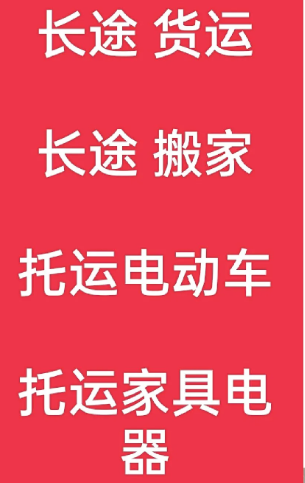 长途 货运

长途 搬家

托运电动车

托运家具电器